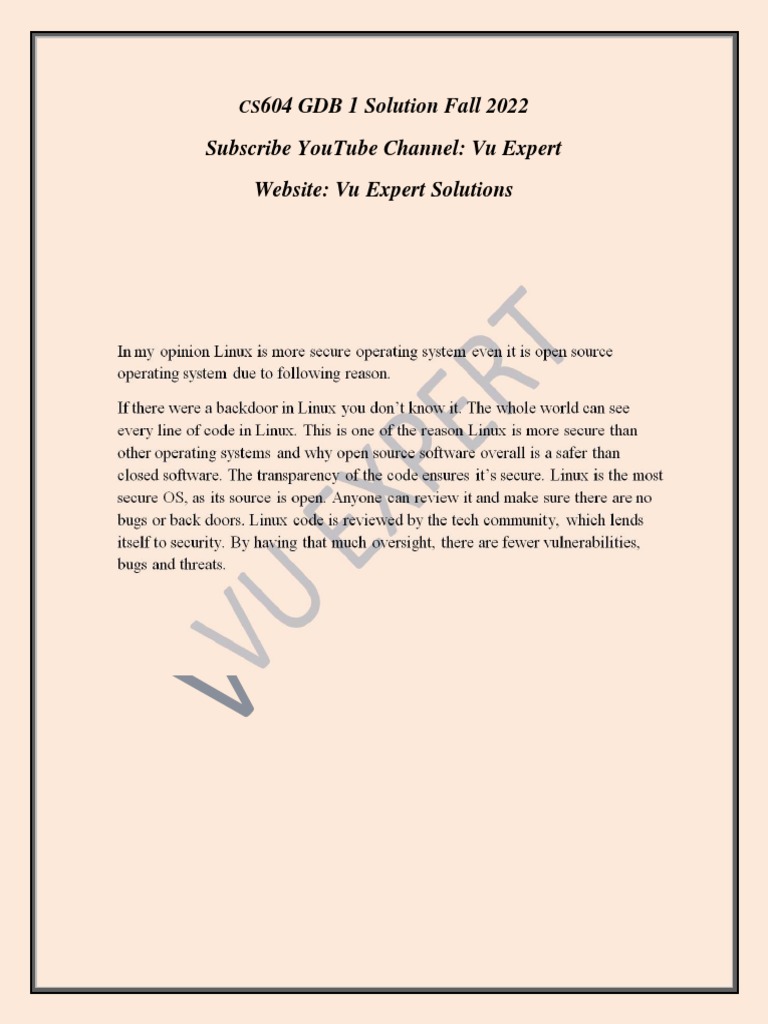 CS604 GDB 1 Solution Fall 2022

Subscribe YouTube Channel: Vu Expert

Website: Vu Expert Solutions

In my opinion Linux is more secure operating system even it is open source operating system due to following reason.

If there were a backdoor in Linux you don't know it. The whole world can see every line of code in Linux. This is one of the reason Linux is more secure than other operating systems and why open source software overall is a safer than closed software. The transparency of the code ensures it's secure. Linux is the most secure OS, as its source is open. Anyone can review it and make sure there are no bugs or back doors. Linux code is reviewed by the tech community, which lends itself to security. By having that much oversight, there are fewer vulnerabilities, bugs and threats.

VU EXPERT